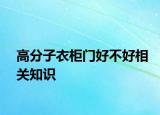 高分子衣柜门好不好相关知识